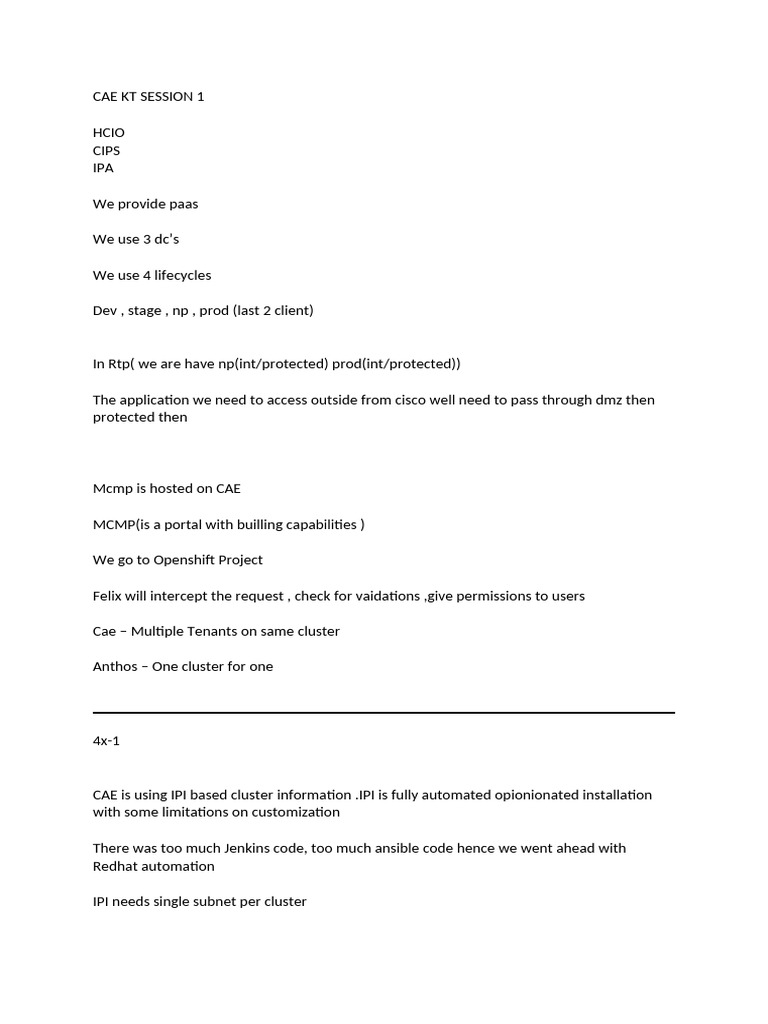 CAE KT SESSION 1

HCIO
CIPS
IPA

We provide paas

We use 3 dc's

We use 4 lifecycles

Dev , stage , np , prod (last 2 client)

In Rtp( we are have np(int/protected) prod(int/protected))

The application we need to access outside from cisco well need to pass through dmz then protected then

Mcmp is hosted on CAE

MCMP(is a portal with builling capabilities )

We go to Openshift Project

Felix will intercept the request , check for vaidations ,give permissions to users

Cae – Multiple Tenants on same cluster

Anthos – One cluster for one

4x-1

CAE is using IPI based cluster information .IPI is fully automated opionionated installation with some limitations on customization

There was too much Jenkins code, too much ansible code hence we went ahead with Redhat automation

IPI needs single subnet per cluster